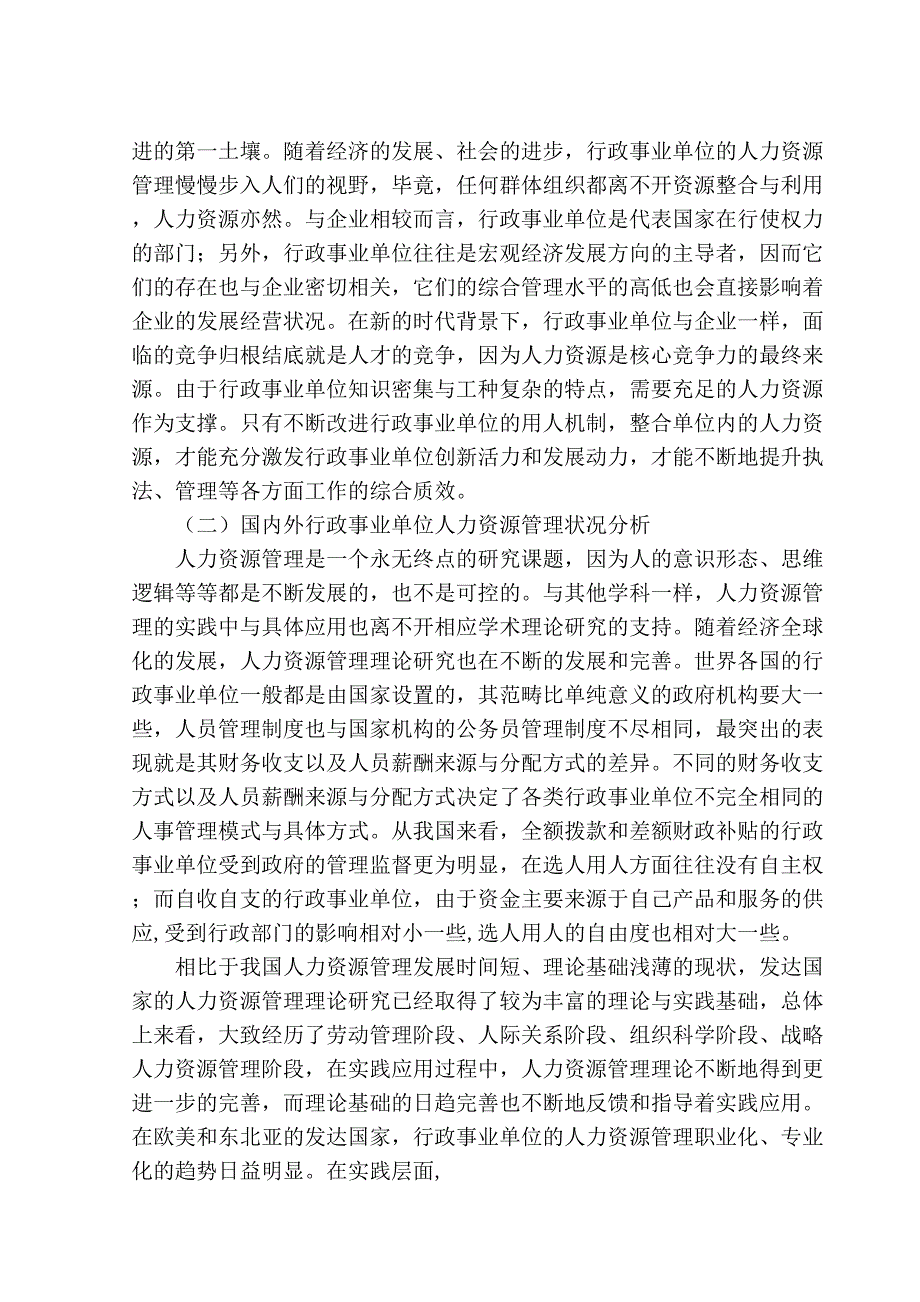 进的第一土壤。随着经济的发展、社会的进步，行政事业单位的人力资源管理慢慢步入人们的视野，毕竟，任何群体组织都离不开资源整合与利用，人力资源亦然。与企业相较而言，行政事业单位是代表国家在行使权力的部门；另外，行政事业单位往往是宏观经济发展方向的主导者，因而它们的存在也与企业密切相关，它们的综合管理水平的高低也会直接影响着企业的发展经营状况。在新的时代背景下，行政事业单位与企业一样，面临的竞争归根结底就是人才的竞争，因为人力资源是核心竞争力的最终来源。由于行政事业单位知识密集与工种复杂的特点，需要充足的人力资源作为支撑。只有不断改进行政事业单位的用人机制，整合单位内的人力资源，才能充分激发行政事业单位创新活力和发展动力，才能不断地提升执法、管理等各方面工作的综合质效。

（二）国内外行政事业单位人力资源管理状况分析

人力资源管理是一个永无终点的研究课题，因为人的意识形态、思维逻辑等等都是不断发展的，也不是可控的。与其他学科一样，人力资源管理的实践中与具体应用也离不开相应学术理论研究的支持。随着经济全球化的发展，人力资源管理理论研究也在不断的发展和完善。世界各国的行政事业单位一般都是由国家设置的，其范畴比单纯意义的政府机构要大一些，人员管理制度也与国家机构的公务员管理制度不尽相同，最突出的表现就是其财务收支以及人员薪酬来源与分配方式的差异。不同的财务收支方式以及人员薪酬来源与分配方式决定了各类行政事业单位不完全相同的人事管理模式与具体方式。从我国来看，全额拨款和差额财政补贴的行政事业单位受到政府的管理监督更为明显，在选人用人方面往往没有自主权；而自收自支的行政事业单位，由于资金主要来源于自己产品和服务的供应,受到行政部门的影响相对小一些,选人用人的自由度也相对大一些。

相比于我国人力资源管理发展时间短、理论基础浅薄的现状，发达国家的人力资源管理理论研究已经取得了较为丰富的理论与实践基础，总体上来看，大致经历了劳动管理阶段、人际关系阶段、组织科学阶段、战略人力资源管理阶段，在实践应用过程中，人力资源管理理论不断地得到更进一步的完善，而理论基础的日趋完善也不断地反馈和指导着实践应用。在欧美和东北亚的发达国家，行政事业单位的人力资源管理职业化、专业化的趋势日益明显。在实践层面,